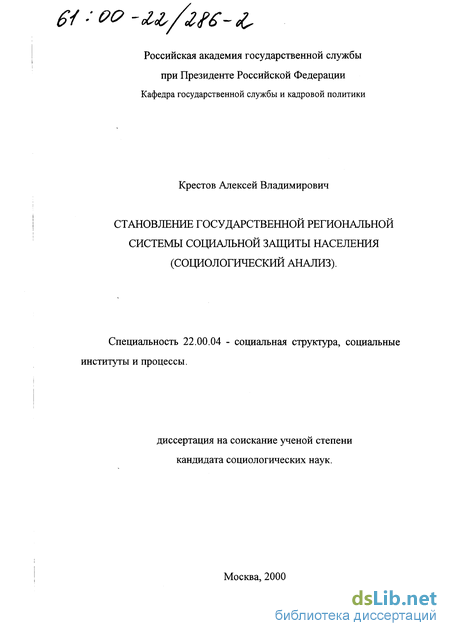 61:00-22/286-2

Российская академия государственной службы
при Президенте Российской Федерации
Кафедра государственной службы и кадровой политики

Крестов Алексей Владимирович

СТАНОВЛЕНИЕ ГОСУДАРСТВЕННОЙ РЕГИОНАЛЬНОЙ СИСТЕМЫ СОЦИАЛЬНОЙ ЗАЩИТЫ НАСЕЛЕНИЯ (СОЦИОЛОГИЧЕСКИЙ АНАЛИЗ).

Специальность 22.00.04 - социальная структура, социальные институты и процессы.

диссертация на соискание ученой степени
кандидата социологических наук.

Москва, 2000

dsLib.net
библиотека диссертаций